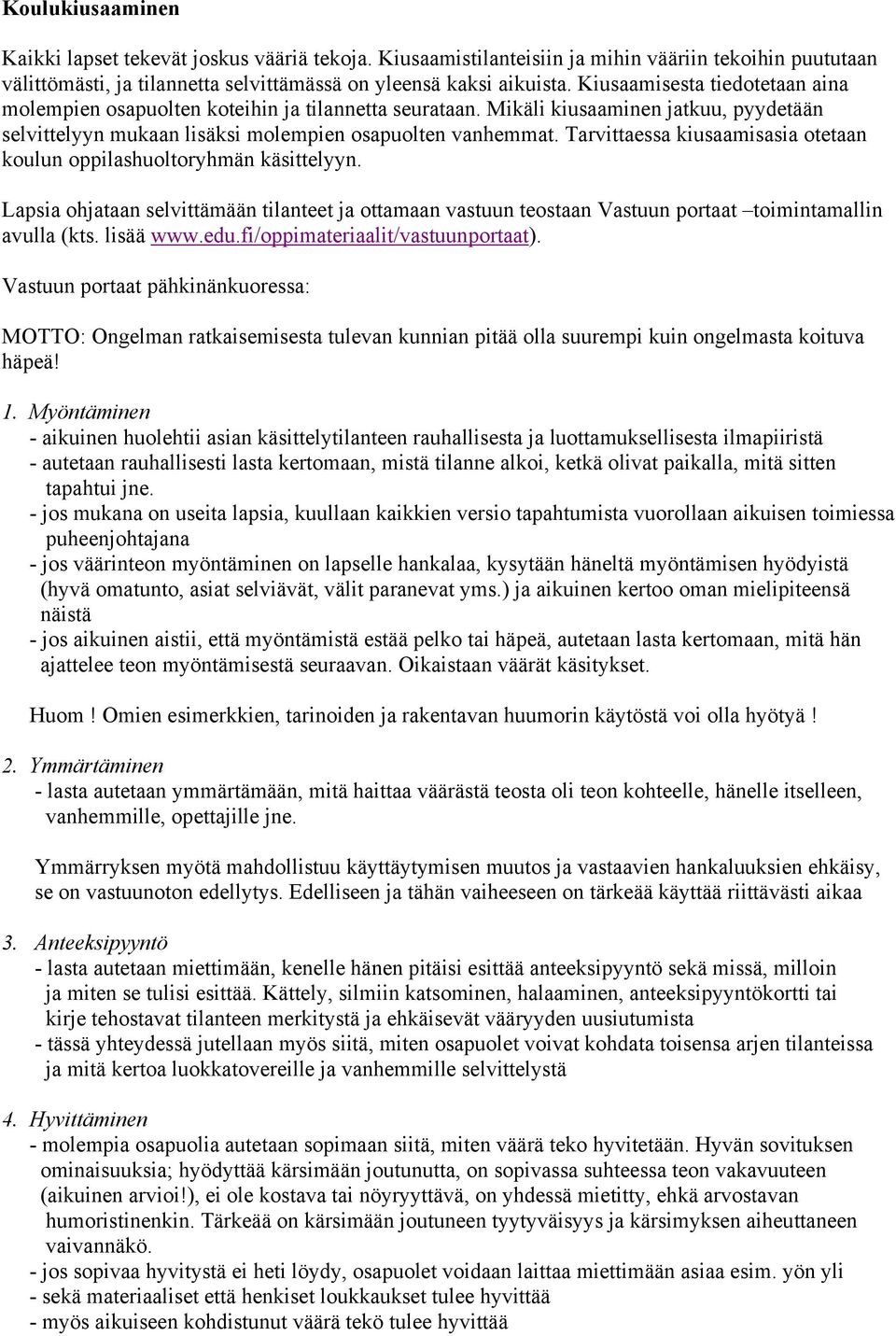 Koulukiusaaminen

Kaikki lapset tekevät joskus vääriä tekoja. Kiusaamistilanteisiin ja mihin vääriin tekoihin puututaan välittömästi, ja tilannetta selvittämässä on yleensä kaksi aikuista. Kiusaamisesta tiedotetaan aina molempien osapuolten koteihin ja tilannetta seurataan. Mikäli kiusaaminen jatkuu, pyydetään selvittelyyn mukaan lisäksi molempien osapuolten vanhemmat. Tarvittaessa kiusaamisasia otetaan koulun oppilashuoltoryhmän käsittelyyn.

Lapsia ohjataan selvittämään tilanteet ja ottamaan vastuun teostaan Vastuun portaat –toimintamallin avulla (kts. lisää www.edu.fi/oppimateriaalit/vastuunportaat).

Vastuun portaat pähkinänkuoressa:

MOTTO: Ongelman ratkaisemisesta tulevan kunnian pitää olla suurempi kuin ongelmasta koituva häpeä!

1. Myöntäminen
- aikuinen huolehtii asian käsittelytilanteen rauhallisesta ja luottamuksellisesta ilmapiiristä
- autetaan rauhallisesti lasta kertomaan, mistä tilanne alkoi, ketkä olivat paikalla, mitä sitten tapahtui jne.
- jos mukana on useita lapsia, kuullaan kaikkien versio tapahtumista vuorollaan aikuisen toimiessa puheenjohtajana
- jos väärinteon myöntäminen on lapselle hankalaa, kysytään häneltä myöntämisen hyödyistä (hyvä omatunto, asiat selviävät, välit paranevat yms.) ja aikuinen kertoo oman mielipiteensä näistä
- jos aikuinen aistii, että myöntämistä estää pelko tai häpeä, autetaan lasta kertomaan, mitä hän ajattelee teon myöntämisestä seuraavan. Oikaistaan väärät käsitykset.

Huom ! Omien esimerkkien, tarinoiden ja rakentavan huumorin käytöstä voi olla hyötyä !

2. Ymmärtäminen
- lasta autetaan ymmärtämään, mitä haittaa väärästä teosta oli teon kohteelle, hänelle itselleen, vanhemmille, opettajille jne.

Ymmärryksen myötä mahdollistuu käyttäytymisen muutos ja vastaavien hankaluuksien ehkäisy, se on vastuunoton edellytys. Edelliseen ja tähän vaiheeseen on tärkeää käyttää riittävästi aikaa

3. Anteeksipyyntö
- lasta autetaan miettimään, kenelle hänen pitäisi esittää anteeksipyyntö sekä missä, milloin ja miten se tulisi esittää. Kättely, silmiin katsominen, halaaminen, anteeksipyyntökortti tai kirje tehostavat tilanteen merkitystä ja ehkäisevät vääryyden uusiutumista
- tässä yhteydessä jutellaan myös siitä, miten osapuolet voivat kohdata toisensa arjen tilanteissa ja mitä kertoa luokkatovereille ja vanhemmille selvittelystä

4. Hyvittäminen
- molempia osapuolia autetaan sopimaan siitä, miten väärä teko hyvitetään. Hyvän sovituksen ominaisuuksia; hyödyttää kärsimään joutunutta, on sopivassa suhteessa teon vakavuuteen (aikuinen arvioi!), ei ole kostava tai nöyryyttävä, on yhdessä mietitty, ehkä arvostavan humoristinenkin. Tärkeää on kärsimään joutuneen tyytyväisyys ja kärsimyksen aiheuttaneen vaivannäkö.
- jos sopivaa hyvitystä ei heti löydy, osapuolet voidaan laittaa miettimään asiaa esim. yön yli
- sekä materiaaliset että henkiset loukkaukset tulee hyvittää
- myös aikuiseen kohdistunut väärä tekö tulee hyvittää